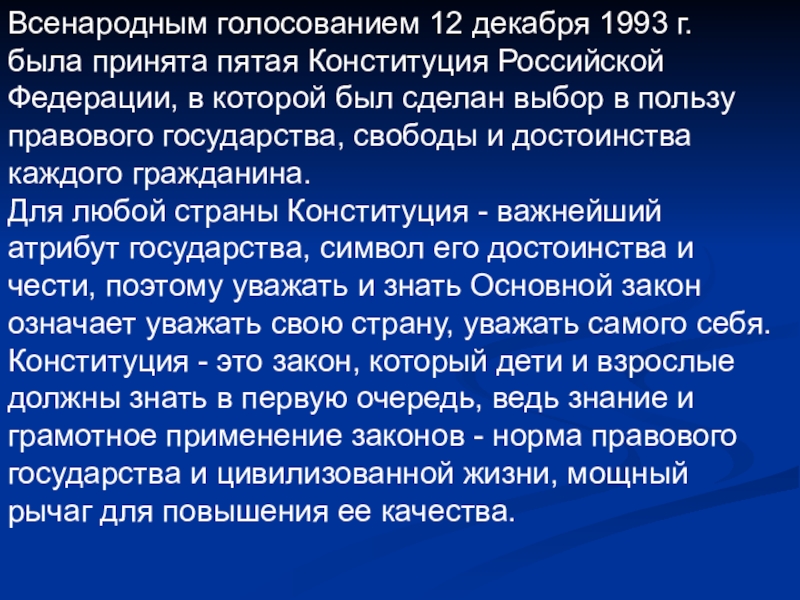 Всенародным голосованием 12 декабря 1993 г. была принята пятая Конституция Российской Федерации, в которой был сделан выбор в пользу правового государства, свободы и достоинства каждого гражданина.
Для любой страны Конституция - важнейший атрибут государства, символ его достоинства и чести, поэтому уважать и знать Основной закон означает уважать свою страну, уважать самого себя.
Конституция - это закон, который дети и взрослые должны знать в первую очередь, ведь знание и грамотное применение законов - норма правового государства и цивилизованной жизни, мощный рычаг для повышения ее качества.